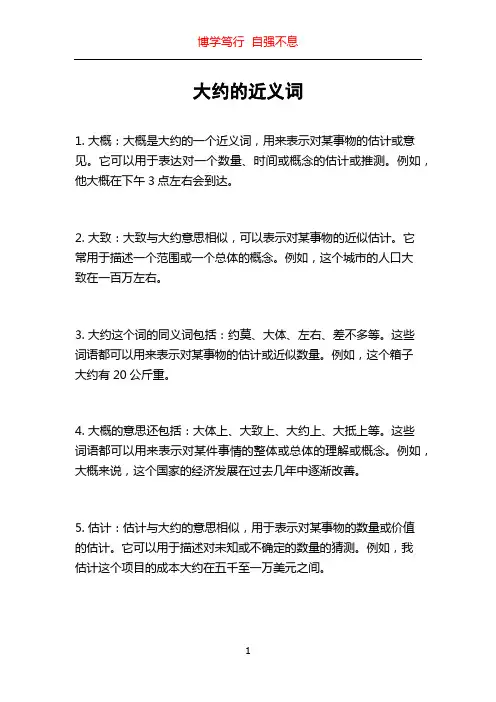 博学笃行 自强不息

大约的近义词

1. 大概：大概是大约的一个近义词，用来表示对某事物的估计或意见。它可以用于表达对一个数量、时间或概念的估计或推测。例如，他大概在下午 3 点左右会到达。

2. 大致：大致与大约意思相似，可以表示对某事物的近似估计。它常用于描述一个范围或一个总体的概念。例如，这个城市的人口大致在一百万左右。

3. 大约这个词的同义词包括：约莫、大体、左右、差不多等。这些词语都可以用来表示对某事物的估计或近似数量。例如，这个箱子大约有 20 公斤重。

4. 大概的意思还包括：大体上、大致上、大约上、大抵上等。这些词语都可以用来表示对某件事情的整体或总体的理解或概念。例如，大概来说，这个国家的经济发展在过去几年中逐渐改善。

5. 估计：估计与大约的意思相似，用于表示对某事物的数量或价值的估计。它可以用于描述对未知或不确定的数量的猜测。例如，我估计这个项目的成本大约在五千至一万美元之间。

1